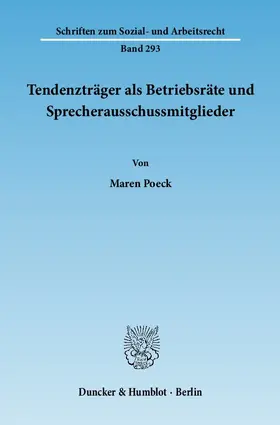 Schriften zum Sozial- und Arbeitsrecht

Band 293

Tendenzträger als Betriebsräte und Sprecherausschussmitglieder

Von

Maren Poeck

Duncker & Humblot · Berlin